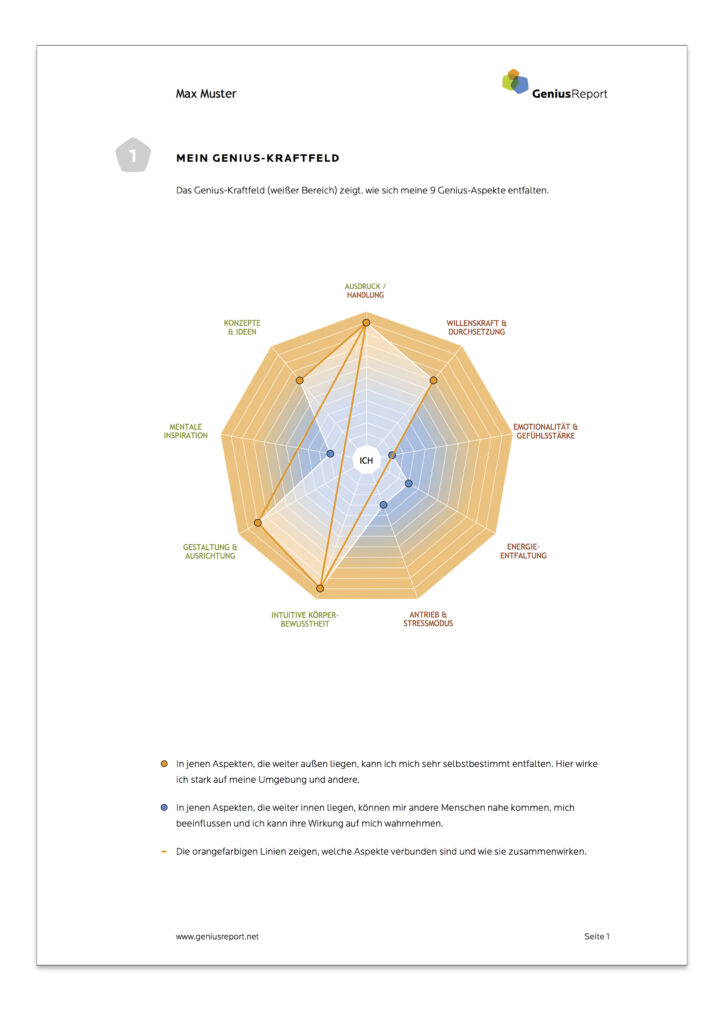 Max Muster

GeniusReport

1

MEIN GENIUS-KRAFTFELD

Das Genius-Kraftfeld (weißer Bereich) zeigt, wie sich meine 9 Genius-Aspekte entfalten.

AUSDRUCK / HANDLUNG

WILLENSKRAFT & DURCHSETZUNG

EMOTIONALITÄT & GEFÜHLSSTÄRKE

ENERGIE-ENTFALTUNG

ANTRIEB & STRESSMODUS

INTUITIVE KÖRPER-BEWUSSTHEIT

GESTALTUNG & AUSRICHTUNG

MENTALE INSPIRATION

KONZEPTE & IDEEN

ICH

In jenen Aspekten, die weiter außen liegen, kann ich mich sehr selbstbestimmt entfalten. Hier wirke ich stark auf meine Umgebung und andere.

In jenen Aspekten, die weiter innen liegen, können mir andere Menschen nahe kommen, mich beeinflussen und ich kann ihre Wirkung auf mich wahrnehmen.

– Die orangefarbigen Linien zeigen, welche Aspekte verbunden sind und wie sie zusammenwirken.

www.geniusreport.net

Seite 1